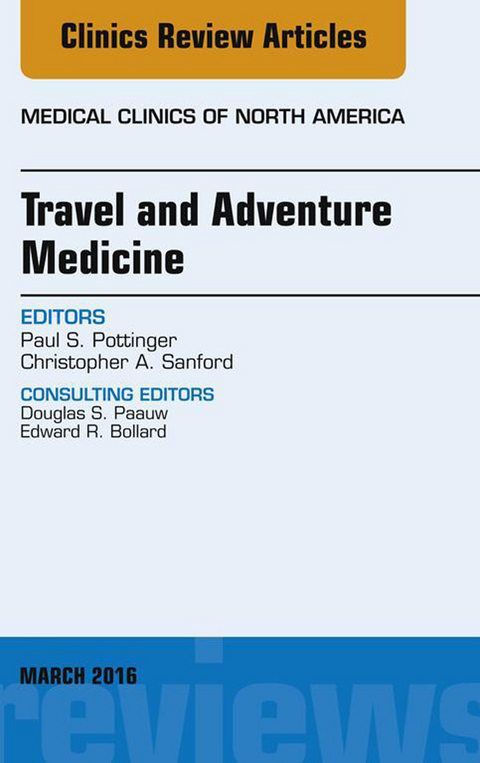 Clinics Review Articles

MEDICAL CLINICS OF NORTH AMERICA

Travel and Adventure Medicine

EDITORS
Paul S. Pottinger
Christopher A. Sanford

CONSULTING EDITORS
Douglas S. Paauw
Edward R. Bollard

MARCH 2016

reviews